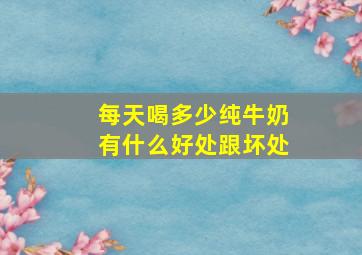 每天喝多少纯牛奶
有什么好处跟坏处